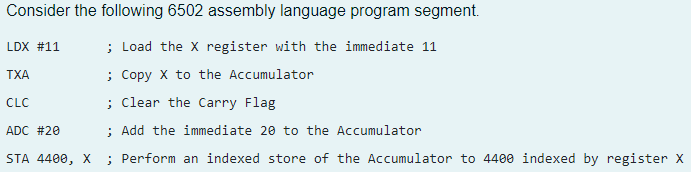 Consider the following 6502 assembly language program segment.

LDX #11 ; Load the X register with the immediate 11

TXA ; Copy X to the Accumulator

CLC ; Clear the Carry Flag

ADC #20 ; Add the immediate 20 to the Accumulator

STA 4400, X ; Perform an indexed store of the Accumulator to 4400 indexed by register X